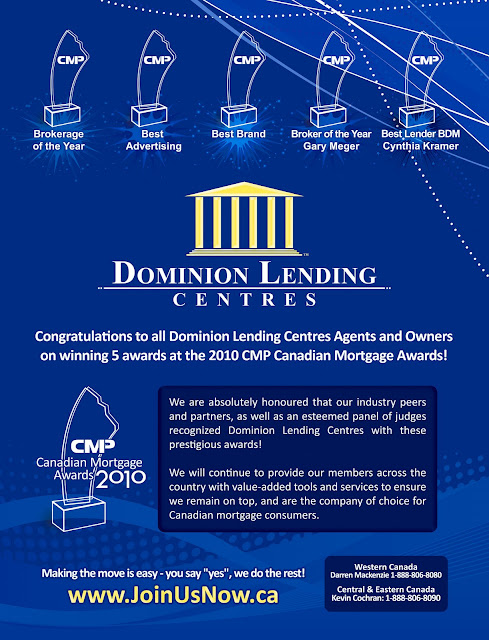 CMP
Brokerage of the Year

CMP
Best Advertising

CMP
Best Brand

CMP
Broker of the Year
Gary Meger

CMP
Best Lender BDM
Cynthia Kramer

DOMINION LENDING
CENTRES

Congratulations to all Dominion Lending Centres Agents and Owners on winning 5 awards at the 2010 CMP Canadian Mortgage Awards!

CMP
Canadian Mortgage Awards 2010

We are absolutely honoured that our industry peers and partners, as well as an esteemed panel of judges recognized Dominion Lending Centres with these prestigious awards!

We will continue to provide our members across the country with value-added tools and services to ensure we remain on top, and are the company of choice for Canadian mortgage consumers.

Making the move is easy - you say "yes", we do the rest!
www.JoinUsNow.ca

Western Canada
Darren Mackenzie 1-888-806-8080

Central & Eastern Canada
Kevin Cochran: 1-888-806-8090